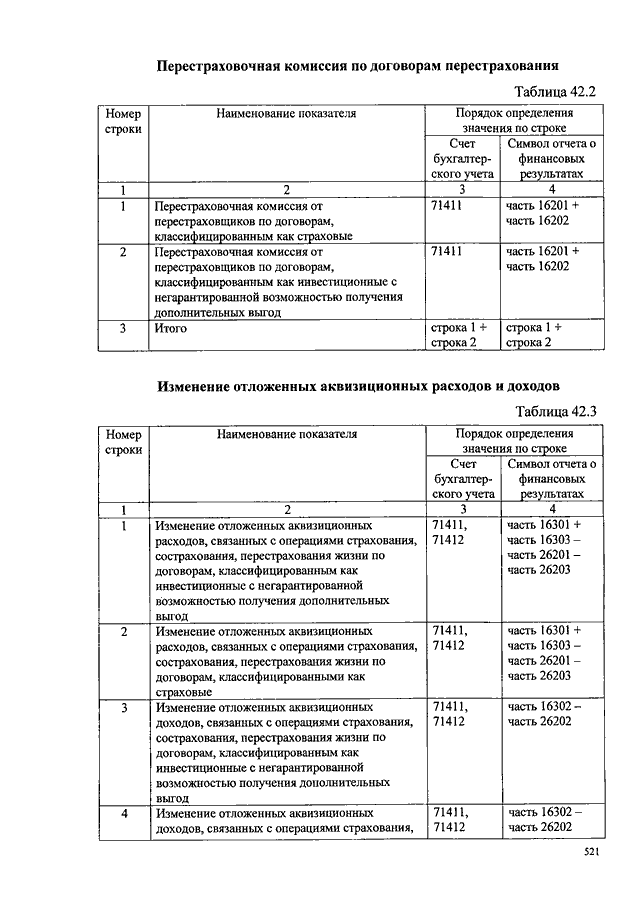 Перестраховочная комиссия по договорам перестрахования

Таблица 42.2

| Номер строки | Наименование показателя | Порядок определения значения по строке: Счет бухгалтерского учета | Порядок определения значения по строке: Символ отчета о финансовых результатах |
|---|---|---|---|
| 1 | 2 | 3 | 4 |
| 1 | Перестраховочная комиссия от перестраховщиков по договорам, классифицированным как страховые | 71411 | часть 16201 + часть 16202 |
| 2 | Перестраховочная комиссия от перестраховщиков по договорам, классифицированным как инвестиционные с негарантированной возможностью получения дополнительных выгод | 71411 | часть 16201 + часть 16202 |
| 3 | Итого | строка 1 + строка 2 | строка 1 + строка 2 |

Изменение отложенных аквизиционных расходов и доходов

Таблица 42.3

| Номер строки | Наименование показателя | Порядок определения значения по строке: Счет бухгалтерского учета | Порядок определения значения по строке: Символ отчета о финансовых результатах |
|---|---|---|---|
| 1 | 2 | 3 | 4 |
| 1 | Изменение отложенных аквизиционных расходов, связанных с операциями страхования, сострахования, перестрахования жизни по договорам, классифицированным как инвестиционные с негарантированной возможностью получения дополнительных выгод | 71411, 71412 | часть 16301 + часть 16303 – часть 26201 – часть 26203 |
| 2 | Изменение отложенных аквизиционных расходов, связанных с операциями страхования, сострахования, перестрахования жизни по договорам, классифицированными как страховые | 71411, 71412 | часть 16301 + часть 16303 – часть 26201 – часть 26203 |
| 3 | Изменение отложенных аквизиционных доходов, связанных с операциями страхования, сострахования, перестрахования жизни по договорам, классифицированным как инвестиционные с негарантированной возможностью получения дополнительных выгод | 71411, 71412 | часть 16302 – часть 26202 |
| 4 | Изменение отложенных аквизиционных доходов, связанных с операциями страхования, | 71411, 71412 | часть 16302 – часть 26202 |

521